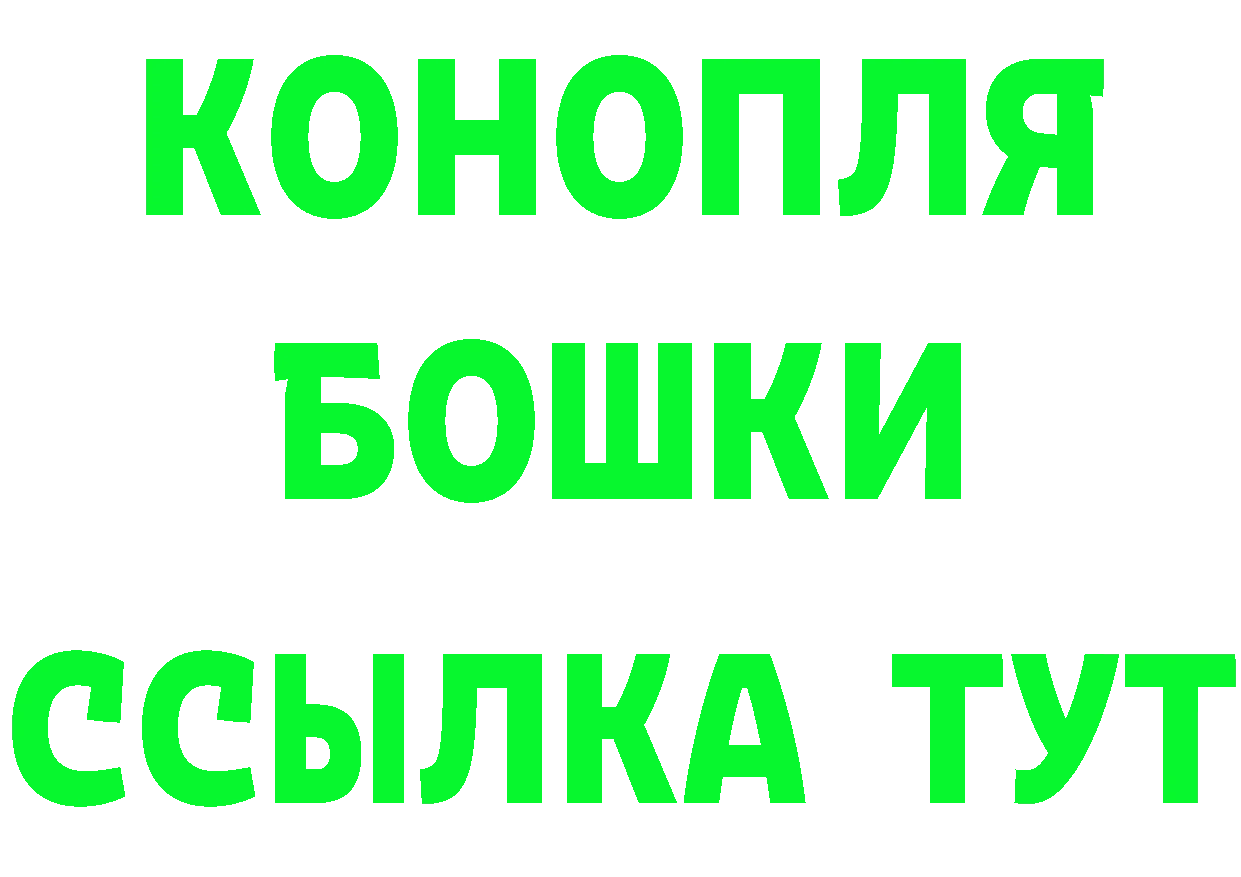 КОНОПЛЯ
БОШКИ
ССЫЛКА ТУТ